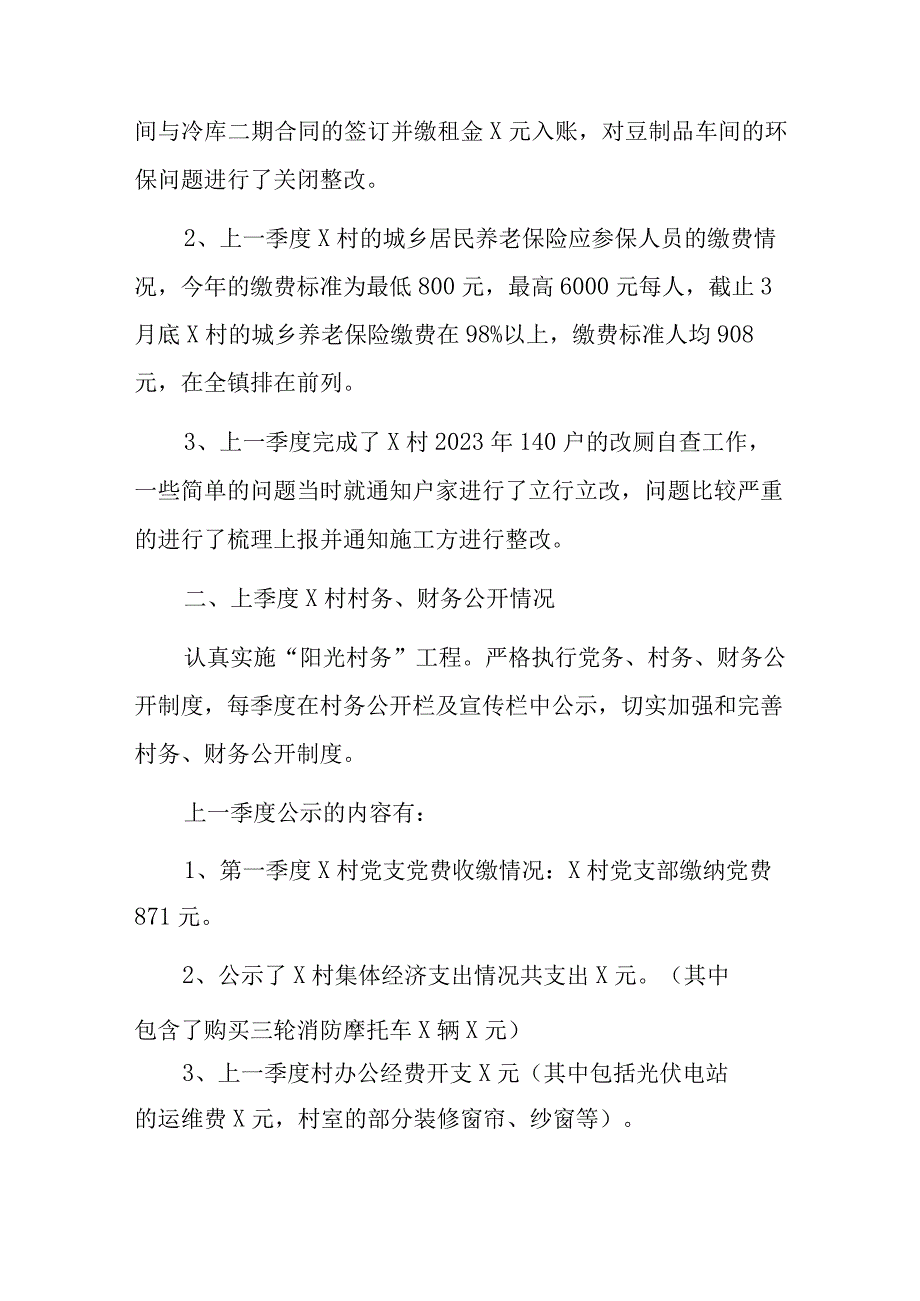 间与冷库二期合同的签订并缴租金X元入账，对豆制品车间的环保问题进行了关闭整改。

2、上一季度X村的城乡居民养老保险应参保人员的缴费情况，今年的缴费标准为最低800元，最高6000元每人，截止3月底X村的城乡养老保险缴费在98%以上，缴费标准人均908元，在全镇排在前列。

3、上一季度完成了X村2023年140户的改厕自查工作，一些简单的问题当时就通知户家进行了立行立改，问题比较严重的进行了梳理上报并通知施工方进行整改。

二、上季度X村村务、财务公开情况

认真实施“阳光村务”工程。严格执行党务、村务、财务公开制度，每季度在村务公开栏及宣传栏中公示，切实加强和完善村务、财务公开制度。

上一季度公示的内容有：

1、第一季度X村党支党费收缴情况：X村党支部缴纳党费871元。

2、公示了X村集体经济支出情况共支出X元。（其中包含了购买三轮消防摩托车X辆X元）

3、上一季度村办公经费开支X元（其中包括光伏电站的运维费X元，村室的部分装修窗帘、纱窗等）。